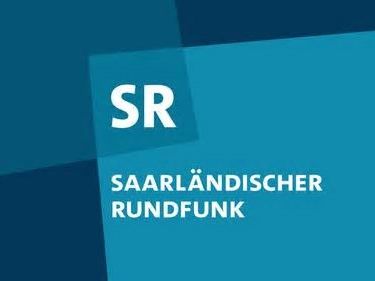 SR

SAARLÄNDISCHER RUNDFUNK